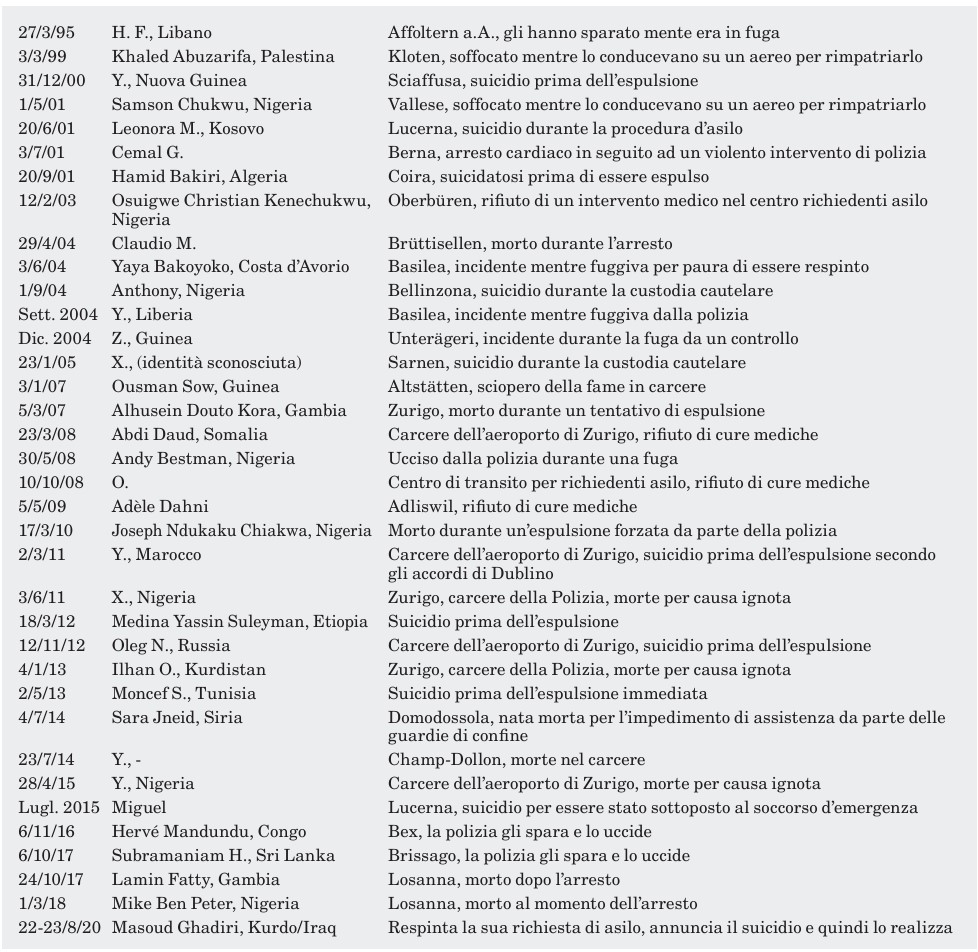 | | | |
|---|---|---|
| 27/3/95 | H. F., Libano | Affoltern a.A., gli hanno sparato mente era in fuga |
| 3/3/99 | Khaled Abuzarifa, Palestina | Kloten, soffocato mentre lo conducevano su un aereo per rimpatriarlo |
| 31/12/00 | Y., Nuova Guinea | Sciaffusa, suicidio prima dell'espulsione |
| 1/5/01 | Samson Chukwu, Nigeria | Vallese, soffocato mentre lo conducevano su un aereo per rimpatriarlo |
| 20/6/01 | Leonora M., Kosovo | Lucerna, suicidio durante la procedura d'asilo |
| 3/7/01 | Cemal G. | Berna, arresto cardiaco in seguito ad un violento intervento di polizia |
| 20/9/01 | Hamid Bakiri, Algeria | Coira, suicidatosi prima di essere espulso |
| 12/2/03 | Osuigwe Christian Kenechukwu, Nigeria | Oberbüren, rifiuto di un intervento medico nel centro richiedenti asilo |
| 29/4/04 | Claudio M. | Brüttisellen, morto durante l'arresto |
| 3/6/04 | Yaya Bakoyoko, Costa d'Avorio | Basilea, incidente mentre fuggiva per paura di essere respinto |
| 1/9/04 | Anthony, Nigeria | Bellinzona, suicidio durante la custodia cautelare |
| Sett. 2004 | Y., Liberia | Basilea, incidente mentre fuggiva dalla polizia |
| Dic. 2004 | Z., Guinea | Unterägeri, incidente durante la fuga da un controllo |
| 23/1/05 | X., (identità sconosciuta) | Sarnen, suicidio durante la custodia cautelare |
| 3/1/07 | Ousman Sow, Guinea | Altstätten, sciopero della fame in carcere |
| 5/3/07 | Alhusein Douto Kora, Gambia | Zurigo, morto durante un tentativo di espulsione |
| 23/3/08 | Abdi Daud, Somalia | Carcere dell'aeroporto di Zurigo, rifiuto di cure mediche |
| 30/5/08 | Andy Bestman, Nigeria | Ucciso dalla polizia durante una fuga |
| 10/10/08 | O. | Centro di transito per richiedenti asilo, rifiuto di cure mediche |
| 5/5/09 | Adèle Dahni | Adliswil, rifiuto di cure mediche |
| 17/3/10 | Joseph Ndukaku Chiakwa, Nigeria | Morto durante un'espulsione forzata da parte della polizia |
| 2/3/11 | Y., Marocco | Carcere dell'aeroporto di Zurigo, suicidio prima dell'espulsione secondo gli accordi di Dublino |
| 3/6/11 | X., Nigeria | Zurigo, carcere della Polizia, morte per causa ignota |
| 18/3/12 | Medina Yassin Suleyman, Etiopia | Suicidio prima dell'espulsione |
| 12/11/12 | Oleg N., Russia | Carcere dell'aeroporto di Zurigo, suicidio prima dell'espulsione |
| 4/1/13 | Ilhan O., Kurdistan | Zurigo, carcere della Polizia, morte per causa ignota |
| 2/5/13 | Moncef S., Tunisia | Suicidio prima dell'espulsione immediata |
| 4/7/14 | Sara Jneid, Siria | Domodossola, nata morta per l'impedimento di assistenza da parte delle guardie di confine |
| 23/7/14 | Y., - | Champ-Dollon, morte nel carcere |
| 28/4/15 | Y., Nigeria | Carcere dell'aeroporto di Zurigo, morte per causa ignota |
| Lugl. 2015 | Miguel | Lucerna, suicidio per essere stato sottoposto al soccorso d'emergenza |
| 6/11/16 | Hervé Mandundu, Congo | Bex, la polizia gli spara e lo uccide |
| 6/10/17 | Subramaniam H., Sri Lanka | Brissago, la polizia gli spara e lo uccide |
| 24/10/17 | Lamin Fatty, Gambia | Losanna, morto dopo l'arresto |
| 1/3/18 | Mike Ben Peter, Nigeria | Losanna, morto al momento dell'arresto |
| 22-23/8/20 | Masoud Ghadiri, Kurdo/Iraq | Respinta la sua richiesta di asilo, annuncia il suicidio e quindi lo realizza |